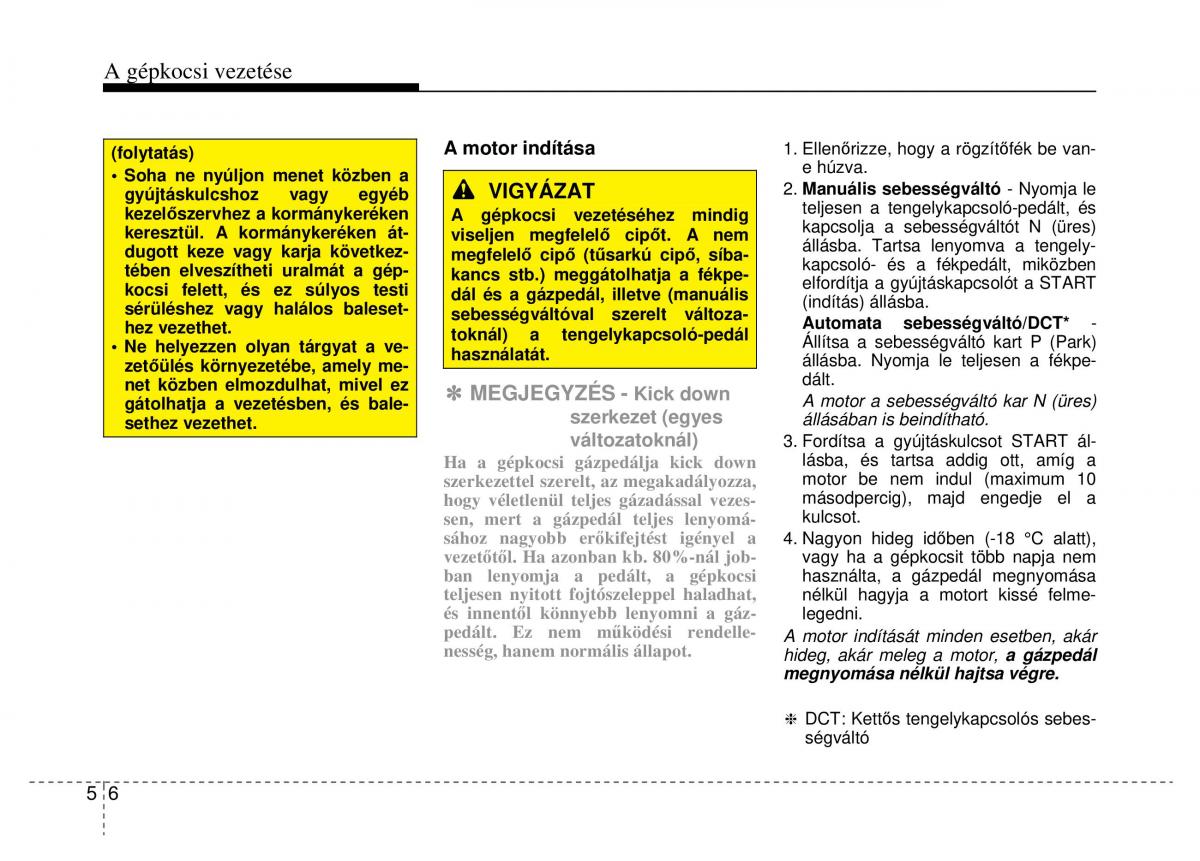 A gépkocsi vezetése

(folytatás)
• Soha ne nyúljon menet közben a gyújtáskulcshoz vagy egyéb kezelőszervhez a kormánykeréken keresztül. A kormánykeréken átdugott keze vagy karja következtében elveszítheti uralmát a gépkocsi felett, és ez súlyos testi sérüléshez vagy halálos balesethez vezethet.
• Ne helyezzen olyan tárgyat a vezetőülés környezetébe, amely menet közben elmozdulhat, mivel ez gátolhatja a vezetésben, és balesethez vezethet.

A motor indítása

VIGYÁZAT
A gépkocsi vezetéséhez mindig viseljen megfelelő cipőt. A nem megfelelő cipő (tűsarkú cipő, síbakancs stb.) meggátolhatja a fékpedál és a gázpedál, illetve (manuális sebességváltóval szerelt változatoknál) a tengelykapcsoló-pedál használatát.

✽ MEGJEGYZÉS - Kick down szerkezet (egyes változatoknál)
Ha a gépkocsi gázpedálja kick down szerkezettel szerelt, az megakadályozza, hogy véletlenül teljes gázadással vezessen, mert a gázpedál teljes lenyomásához nagyobb erőkifejtést igényel a vezetőtől. Ha azonban kb. 80%-nál jobban lenyomja a pedált, a gépkocsi teljesen nyitott fojtószeleppel haladhat, és innentől könnyebb lenyomni a gázpedált. Ez nem működési rendellenesség, hanem normális állapot.

1. Ellenőrizze, hogy a rögzítőfék be van-e húzva.
2. Manuális sebességváltó - Nyomja le teljesen a tengelykapcsoló-pedált, és kapcsolja a sebességváltót N (üres) állásba. Tartsa lenyomva a tengelykapcsoló- és a fékpedált, miközben elfordítja a gyújtáskapcsolót a START (indítás) állásba.
Automata sebességváltó/DCT* - Állítsa a sebességváltó kart P (Park) állásba. Nyomja le teljesen a fékpedált.
A motor a sebességváltó kar N (üres) állásában is beindítható.
3. Fordítsa a gyújtáskulcsot START állásba, és tartsa addig ott, amíg a motor be nem indul (maximum 10 másodpercig), majd engedje el a kulcsot.
4. Nagyon hideg időben (-18 °C alatt), vagy ha a gépkocsit több napja nem használta, a gázpedál megnyomása nélkül hagyja a motort kissé felmelegedni.
A motor indítását minden esetben, akár hideg, akár meleg a motor, a gázpedál megnyomása nélkül hajtsa végre.

❈ DCT: Kettős tengelykapcsolós sebességváltó

5 6